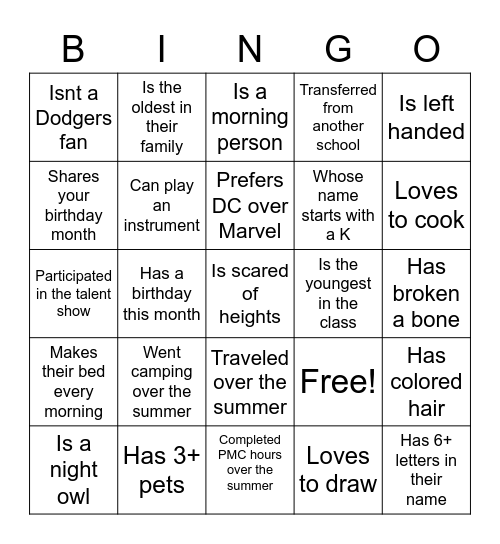 | B | I | N | G | O |
|---|---|---|---|---|
| Isnt a Dodgers fan | Is the oldest in their family | Is a morning person | Transferred from another school | Is left handed |
| Shares your birthday month | Can play an instrument | Prefers DC over Marvel | Whose name starts with a K | Loves to cook |
| Participated in the talent show | Has a birthday this month | Is scared of heights | Is the youngest in the class | Has broken a bone |
| Makes their bed every morning | Went camping over the summer | Traveled over the summer | Free! | Has colored hair |
| Is a night owl | Has 3+ pets | Completed PMC hours over the summer | Loves to draw | Has 6+ letters in their name |